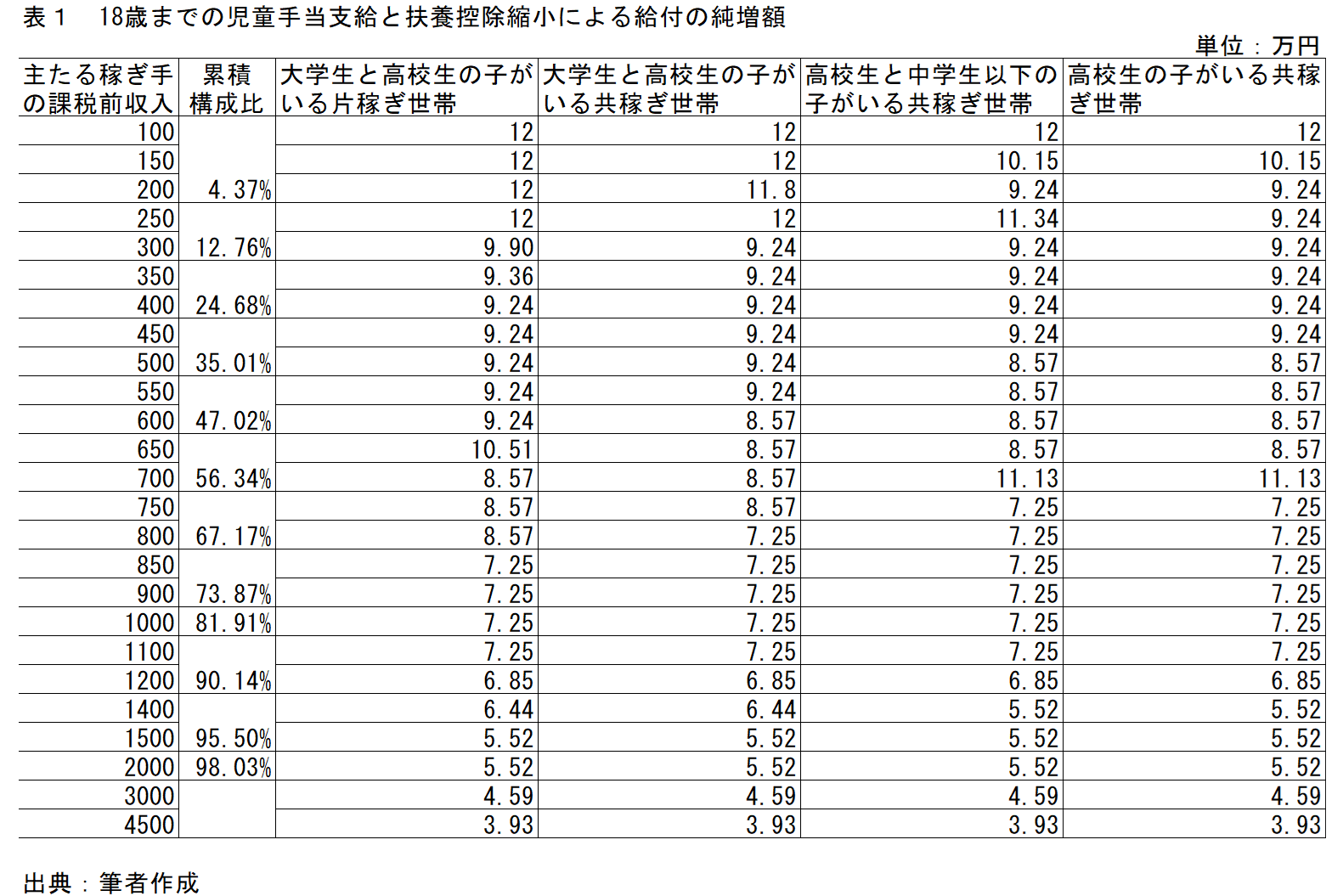 表１　18歳までの児童手当支給と扶養控除縮小による給付の純増額

単位：万円

| 主たる稼ぎ手の課税前収入 | 累積構成比 | 大学生と高校生の子がいる片稼ぎ世帯 | 大学生と高校生の子がいる共稼ぎ世帯 | 高校生と中学生以下の子がいる共稼ぎ世帯 | 高校生の子がいる共稼ぎ世帯 |
|---|---|---|---|---|---|
| 100 | | 12 | 12 | 12 | 12 |
| 150 | | 12 | 12 | 10.15 | 10.15 |
| 200 | 4.37% | 12 | 11.8 | 9.24 | 9.24 |
| 250 | | 12 | 12 | 11.34 | 9.24 |
| 300 | 12.76% | 9.90 | 9.24 | 9.24 | 9.24 |
| 350 | | 9.36 | 9.24 | 9.24 | 9.24 |
| 400 | 24.68% | 9.24 | 9.24 | 9.24 | 9.24 |
| 450 | | 9.24 | 9.24 | 9.24 | 9.24 |
| 500 | 35.01% | 9.24 | 9.24 | 8.57 | 8.57 |
| 550 | | 9.24 | 9.24 | 8.57 | 8.57 |
| 600 | 47.02% | 9.24 | 8.57 | 8.57 | 8.57 |
| 650 | | 10.51 | 8.57 | 8.57 | 8.57 |
| 700 | 56.34% | 8.57 | 8.57 | 11.13 | 11.13 |
| 750 | | 8.57 | 8.57 | 7.25 | 7.25 |
| 800 | 67.17% | 8.57 | 7.25 | 7.25 | 7.25 |
| 850 | | 7.25 | 7.25 | 7.25 | 7.25 |
| 900 | 73.87% | 7.25 | 7.25 | 7.25 | 7.25 |
| 1000 | 81.91% | 7.25 | 7.25 | 7.25 | 7.25 |
| 1100 | | 7.25 | 7.25 | 7.25 | 7.25 |
| 1200 | 90.14% | 6.85 | 6.85 | 6.85 | 6.85 |
| 1400 | | 6.44 | 6.44 | 5.52 | 5.52 |
| 1500 | 95.50% | 5.52 | 5.52 | 5.52 | 5.52 |
| 2000 | 98.03% | 5.52 | 5.52 | 5.52 | 5.52 |
| 3000 | | 4.59 | 4.59 | 4.59 | 4.59 |
| 4500 | | 3.93 | 3.93 | 3.93 | 3.93 |

出典：筆者作成